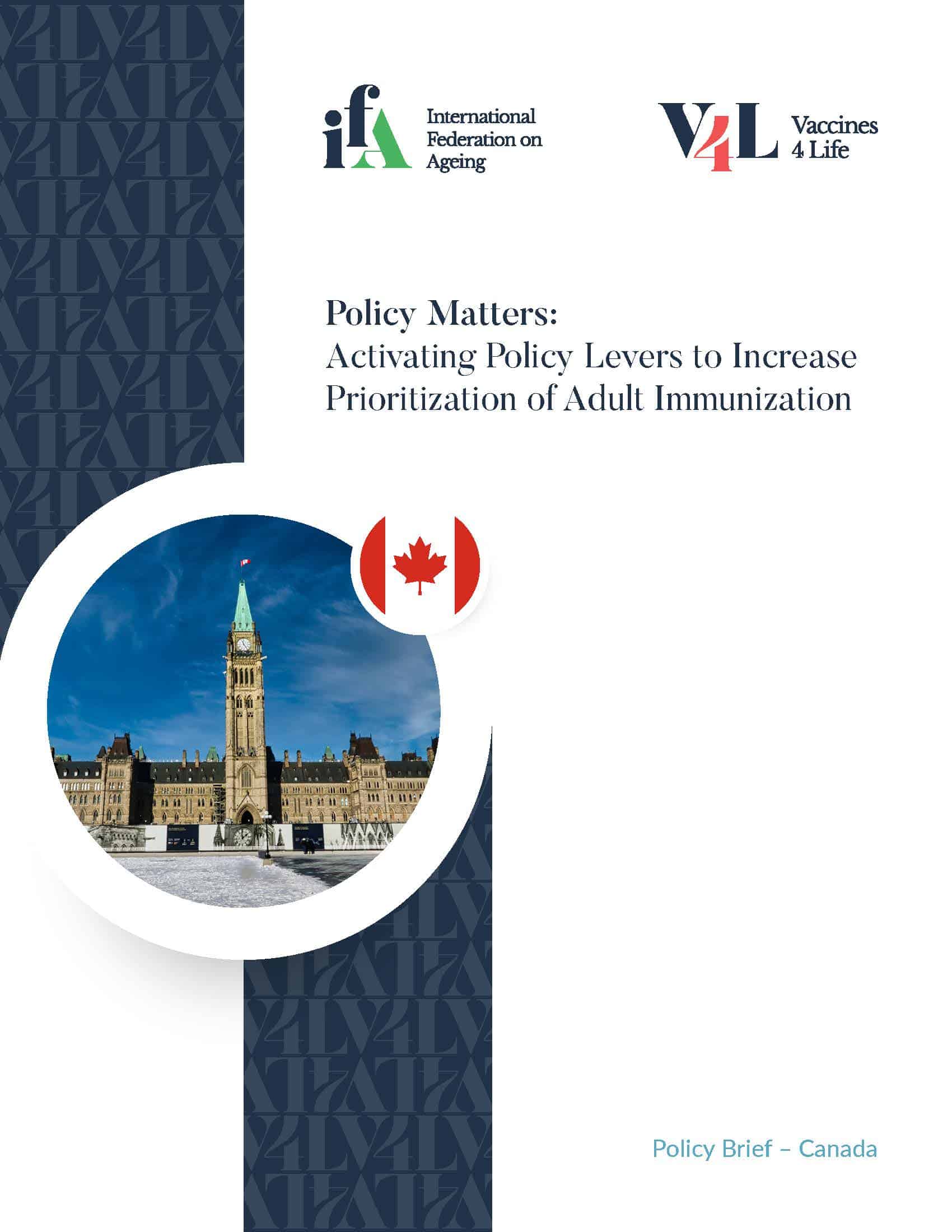 ifA International Federation on Ageing

V4L Vaccines 4 Life

Policy Matters:
Activating Policy Levers to Increase Prioritization of Adult Immunization

Policy Brief – Canada